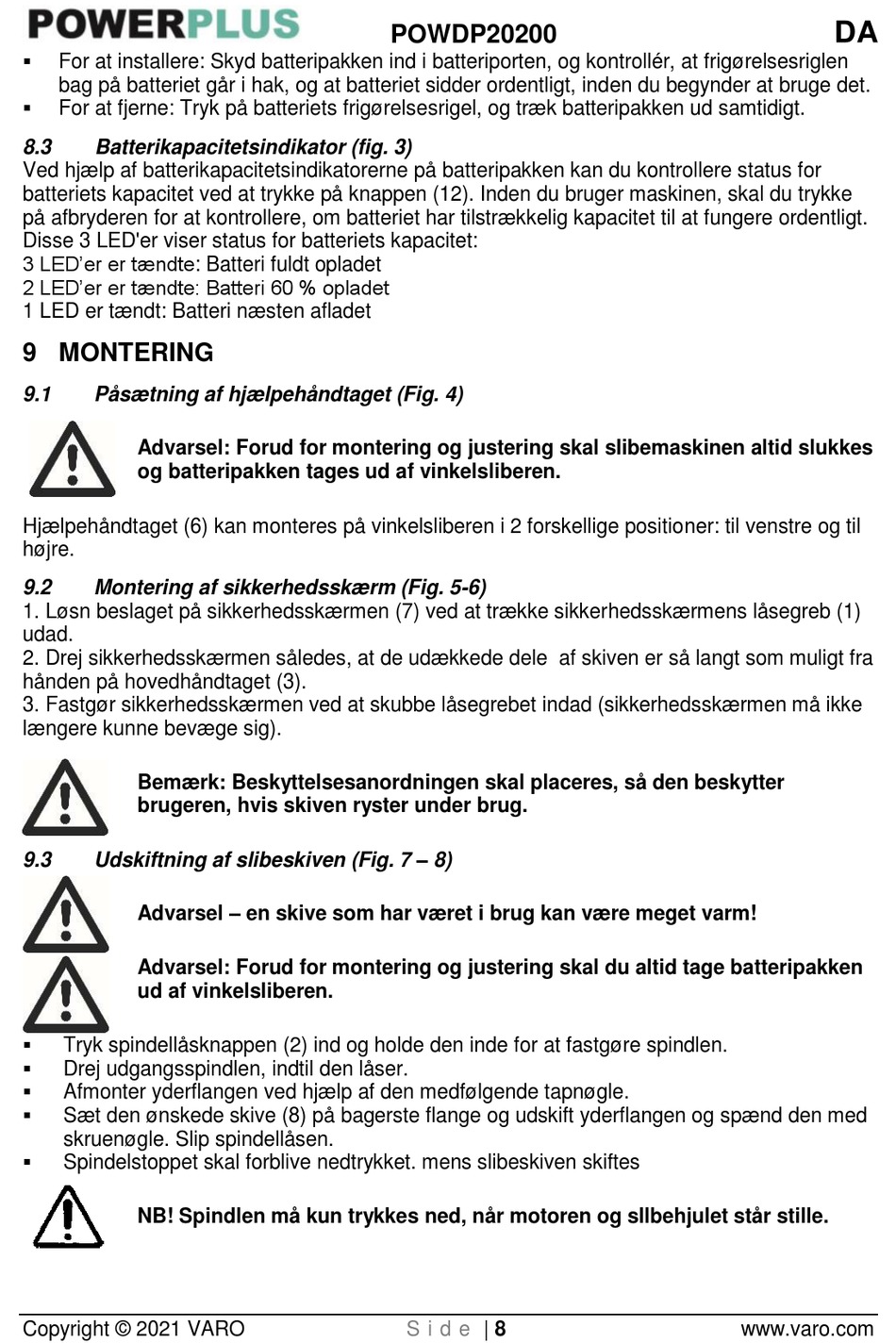 POWERPLUS POWDP20200 DA

▪ For at installere: Skyd batteripakken ind i batteriporten, og kontrollér, at frigørelsesriglen bag på batteriet går i hak, og at batteriet sidder ordentligt, inden du begynder at bruge det.
▪ For at fjerne: Tryk på batteriets frigørelsesrigel, og træk batteripakken ud samtidigt.

8.3 Batterikapacitetsindikator (fig. 3)
Ved hjælp af batterikapacitetsindikatorerne på batteripakken kan du kontrollere status for batteriets kapacitet ved at trykke på knappen (12). Inden du bruger maskinen, skal du trykke på afbryderen for at kontrollere, om batteriet har tilstrækkelig kapacitet til at fungere ordentligt. Disse 3 LED'er viser status for batteriets kapacitet:
3 LED'er er tændte: Batteri fuldt opladet
2 LED'er er tændte: Batteri 60 % opladet
1 LED er tændt: Batteri næsten afladet

9 MONTERING

9.1 Påsætning af hjælpehåndtaget (Fig. 4)

Advarsel: Forud for montering og justering skal slibemaskinen altid slukkes og batteripakken tages ud af vinkelsliberen.

Hjælpehåndtaget (6) kan monteres på vinkelsliberen i 2 forskellige positioner: til venstre og til højre.

9.2 Montering af sikkerhedsskærm (Fig. 5-6)
1. Løsn beslaget på sikkerhedsskærmen (7) ved at trække sikkerhedsskærmens låsegreb (1) udad.
2. Drej sikkerhedsskærmen således, at de udækkede dele af skiven er så langt som muligt fra hånden på hovedhåndtaget (3).
3. Fastgør sikkerhedsskærmen ved at skubbe låsegrebet indad (sikkerhedsskærmen må ikke længere kunne bevæge sig).

Bemærk: Beskyttelsesanordningen skal placeres, så den beskytter brugeren, hvis skiven ryster under brug.

9.3 Udskiftning af slibeskiven (Fig. 7 – 8)

Advarsel – en skive som har været i brug kan være meget varm!

Advarsel: Forud for montering og justering skal du altid tage batteripakken ud af vinkelsliberen.

▪ Tryk spindellåsknappen (2) ind og holde den inde for at fastgøre spindlen.
▪ Drej udgangsspindlen, indtil den låser.
▪ Afmonter yderflangen ved hjælp af den medfølgende tapnøgle.
▪ Sæt den ønskede skive (8) på bagerste flange og udskift yderflangen og spænd den med skruenøgle. Slip spindellåsen.
▪ Spindelstoppet skal forblive nedtrykket. mens slibeskiven skiftes

NB! Spindlen må kun trykkes ned, når motoren og sllbehjulet står stille.

Copyright © 2021 VARO Side | 8 www.varo.com